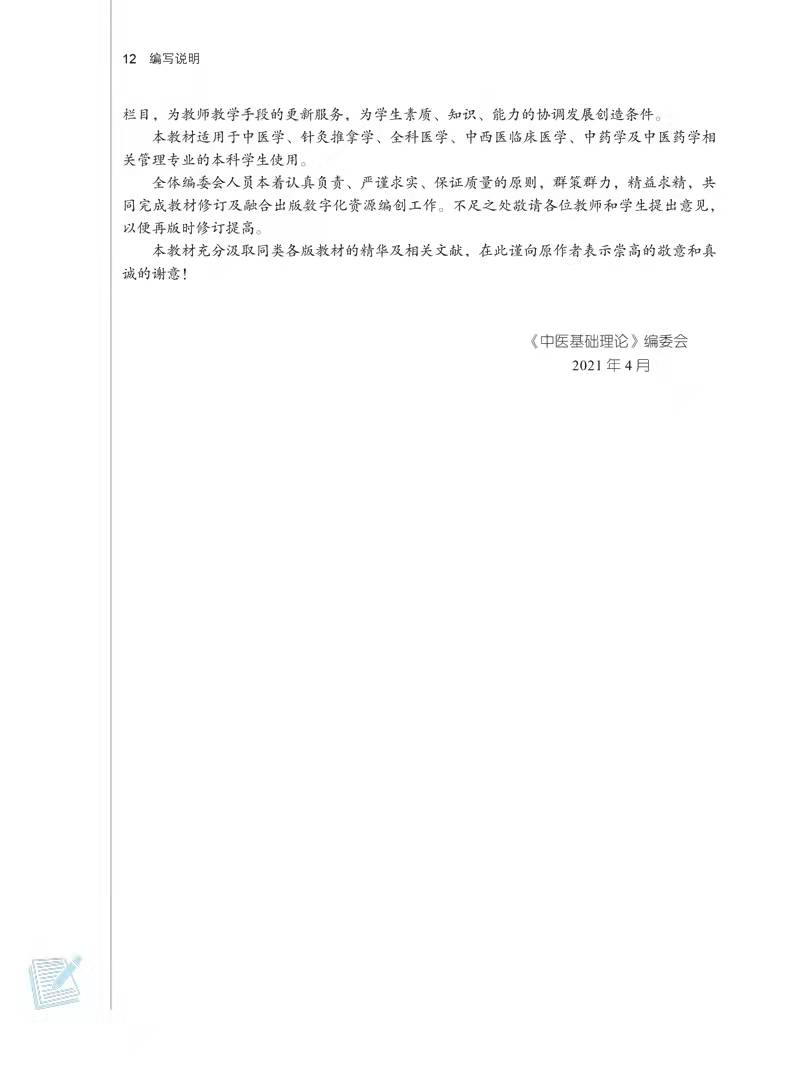 12 编写说明

栏目，为教师教学手段的更新服务，为学生素质、知识、能力的协调发展创造条件。

本教材适用于中医学、针灸推拿学、全科医学、中西医临床医学、中药学及中医药学相关管理专业的本科学生使用。

全体编委会人员本着认真负责、严谨求实、保证质量的原则，群策群力，精益求精，共同完成教材修订及融合出版数字化资源编创工作。不足之处敬请各位教师和学生提出意见，以便再版时修订提高。

本教材充分汲取同类各版教材的精华及相关文献，在此谨向原作者表示崇高的敬意和真诚的谢意！

《中医基础理论》编委会
2021年4月